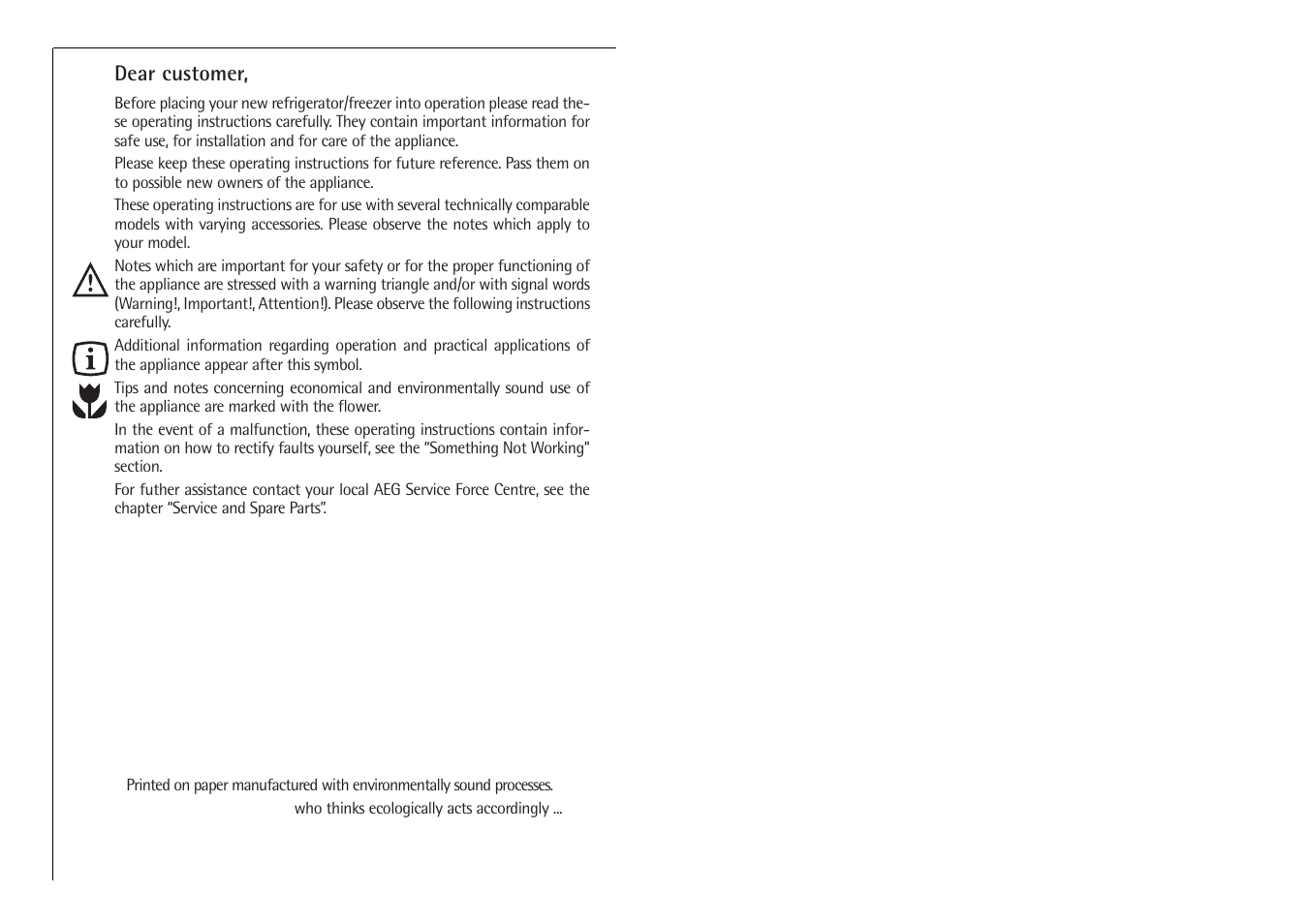 Dear customer,

Before placing your new refrigerator/freezer into operation please read these operating instructions carefully. They contain important information for safe use, for installation and for care of the appliance.

Please keep these operating instructions for future reference. Pass them on to possible new owners of the appliance.

These operating instructions are for use with several technically comparable models with varying accessories. Please observe the notes which apply to your model.

Notes which are important for your safety or for the proper functioning of the appliance are stressed with a warning triangle and/or with signal words (Warning!, Important!, Attention!). Please observe the following instructions carefully.

Additional information regarding operation and practical applications of the appliance appear after this symbol.

Tips and notes concerning economical and environmentally sound use of the appliance are marked with the flower.

In the event of a malfunction, these operating instructions contain information on how to rectify faults yourself, see the "Something Not Working" section.

For futher assistance contact your local AEG Service Force Centre, see the chapter "Service and Spare Parts".

Printed on paper manufactured with environmentally sound processes.
who thinks ecologically acts accordingly ...